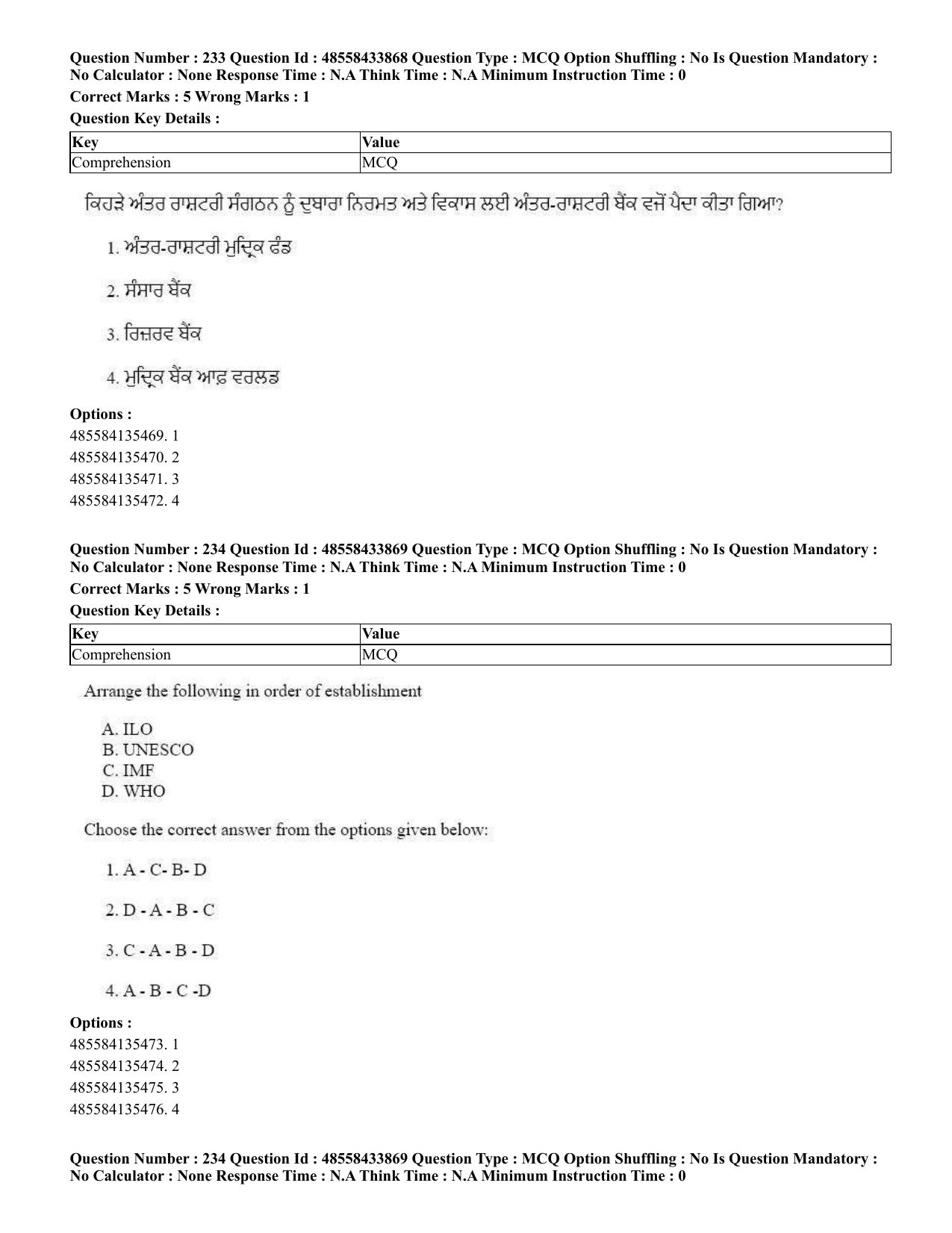 Question Number : 233 Question Id : 48558433868 Question Type : MCQ Option Shuffling : No Is Question Mandatory : No Calculator : None Response Time : N.A Think Time : N.A Minimum Instruction Time : 0

Correct Marks : 5 Wrong Marks : 1

Question Key Details :

| Key | Value |
|---|---|
| Comprehension | MCQ |

ਕਿਹੜੇ ਅੰਤਰ ਰਾਸ਼ਟਰੀ ਸੰਗਠਨ ਨੂੰ ਦੁਬਾਰਾ ਨਿਰਮਤ ਅਤੇ ਵਿਕਾਸ ਲਈ ਅੰਤਰ-ਰਾਸ਼ਟਰੀ ਬੈਂਕ ਵਜੋਂ ਪੈਦਾ ਕੀਤਾ ਗਿਆ?

1. ਅੰਤਰ-ਰਾਸ਼ਟਰੀ ਮੁਦ੍ਰਿਕ ਫੰਡ

2. ਸੰਸਾਰ ਬੈਂਕ

3. ਰਿਜ਼ਰਵ ਬੈਂਕ

4. ਮੁਦ੍ਰਿਕ ਬੈਂਕ ਆਫ਼ ਵਰਲਡ

Options :
485584135469. 1
485584135470. 2
485584135471. 3
485584135472. 4

Question Number : 234 Question Id : 48558433869 Question Type : MCQ Option Shuffling : No Is Question Mandatory : No Calculator : None Response Time : N.A Think Time : N.A Minimum Instruction Time : 0

Correct Marks : 5 Wrong Marks : 1

Question Key Details :

| Key | Value |
|---|---|
| Comprehension | MCQ |

Arrange the following in order of establishment

A. ILO
B. UNESCO
C. IMF
D. WHO

Choose the correct answer from the options given below:

1. A - C- B- D

2. D - A - B - C

3. C - A - B - D

4. A - B - C -D

Options :
485584135473. 1
485584135474. 2
485584135475. 3
485584135476. 4

Question Number : 234 Question Id : 48558433869 Question Type : MCQ Option Shuffling : No Is Question Mandatory : No Calculator : None Response Time : N.A Think Time : N.A Minimum Instruction Time : 0